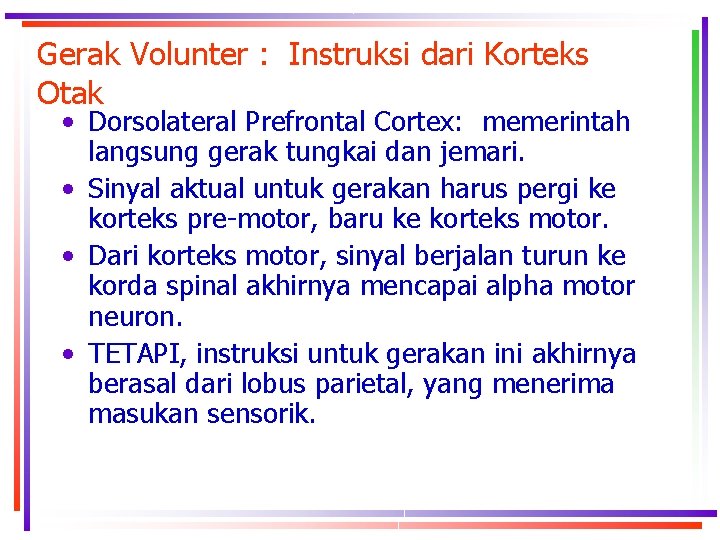 Gerak Volunter :  Instruksi dari Korteks Otak

• Dorsolateral Prefrontal Cortex:  memerintah langsung gerak tungkai dan jemari.
• Sinyal aktual untuk gerakan harus pergi ke korteks pre-motor, baru ke korteks motor.
• Dari korteks motor, sinyal berjalan turun ke korda spinal akhirnya mencapai alpha motor neuron.
• TETAPI, instruksi untuk gerakan ini akhirnya berasal dari lobus parietal, yang menerima masukan sensorik.